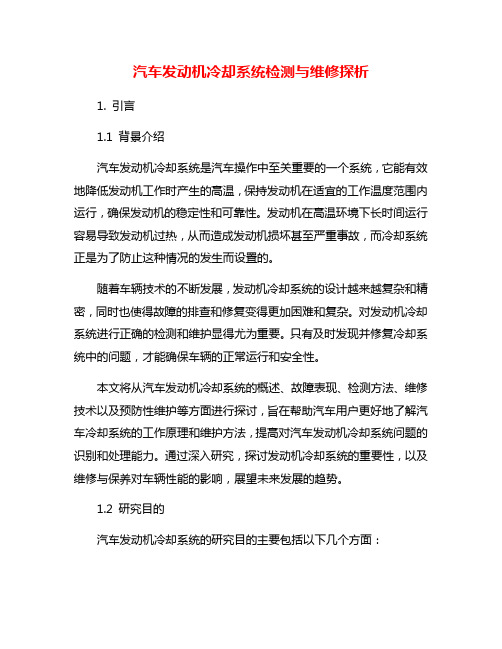 汽车发动机冷却系统检测与维修探析

1. 引言

1.1 背景介绍

汽车发动机冷却系统是汽车操作中至关重要的一个系统，它能有效地降低发动机工作时产生的高温，保持发动机在适宜的工作温度范围内运行，确保发动机的稳定性和可靠性。发动机在高温环境下长时间运行容易导致发动机过热，从而造成发动机损坏甚至严重事故，而冷却系统正是为了防止这种情况的发生而设置的。

随着车辆技术的不断发展，发动机冷却系统的设计越来越复杂和精密，同时也使得故障的排查和修复变得更加困难和复杂。对发动机冷却系统进行正确的检测和维护显得尤为重要。只有及时发现并修复冷却系统中的问题，才能确保车辆的正常运行和安全性。

本文将从汽车发动机冷却系统的概述、故障表现、检测方法、维修技术以及预防性维护等方面进行探讨，旨在帮助汽车用户更好地了解汽车冷却系统的工作原理和维护方法，提高对汽车发动机冷却系统问题的识别和处理能力。通过深入研究，探讨发动机冷却系统的重要性，以及维修与保养对车辆性能的影响，展望未来发展的趋势。

1.2 研究目的

汽车发动机冷却系统的研究目的主要包括以下几个方面：